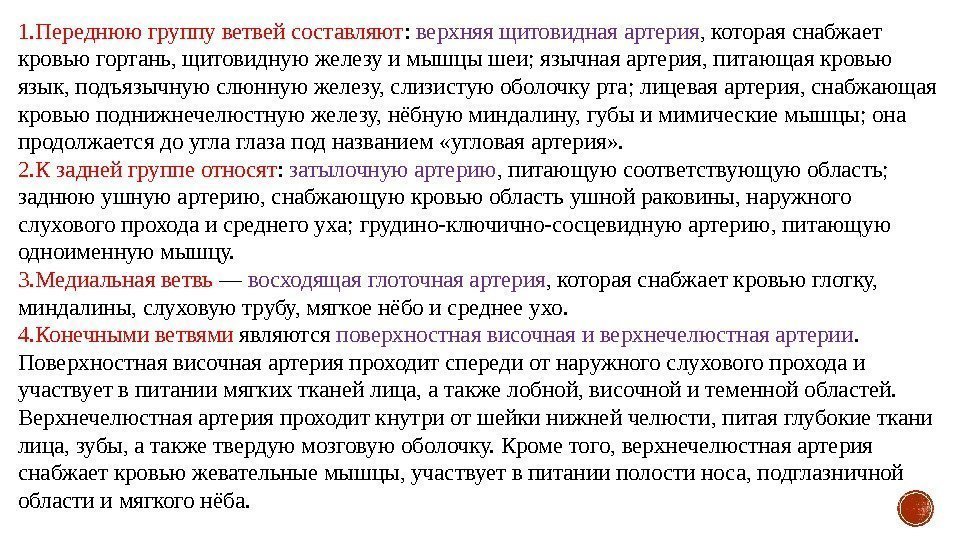 1.Переднюю группу ветвей составляют: верхняя щитовидная артерия, которая снабжает кровью гортань, щитовидную железу и мышцы шеи; язычная артерия, питающая кровью язык, подъязычную слюнную железу, слизистую оболочку рта; лицевая артерия, снабжающая кровью поднижнечелюстную железу, нёбную миндалину, губы и мимические мышцы; она продолжается до угла глаза под названием «угловая артерия».
2.К задней группе относят: затылочную артерию, питающую соответствующую область; заднюю ушную артерию, снабжающую кровью область ушной раковины, наружного слухового прохода и среднего уха; грудино-ключично-сосцевидную артерию, питающую одноименную мышцу.
3.Медиальная ветвь — восходящая глоточная артерия, которая снабжает кровью глотку, миндалины, слуховую трубу, мягкое нёбо и среднее ухо.
4.Конечными ветвями являются поверхностная височная и верхнечелюстная артерии. Поверхностная височная артерия проходит спереди от наружного слухового прохода и участвует в питании мягких тканей лица, а также лобной, височной и теменной областей. Верхнечелюстная артерия проходит кнутри от шейки нижней челюсти, питая глубокие ткани лица, зубы, а также твердую мозговую оболочку. Кроме того, верхнечелюстная артерия снабжает кровью жевательные мышцы, участвует в питании полости носа, подглазничной области и мягкого нёба.